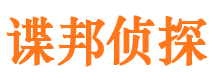 谍邦侦探